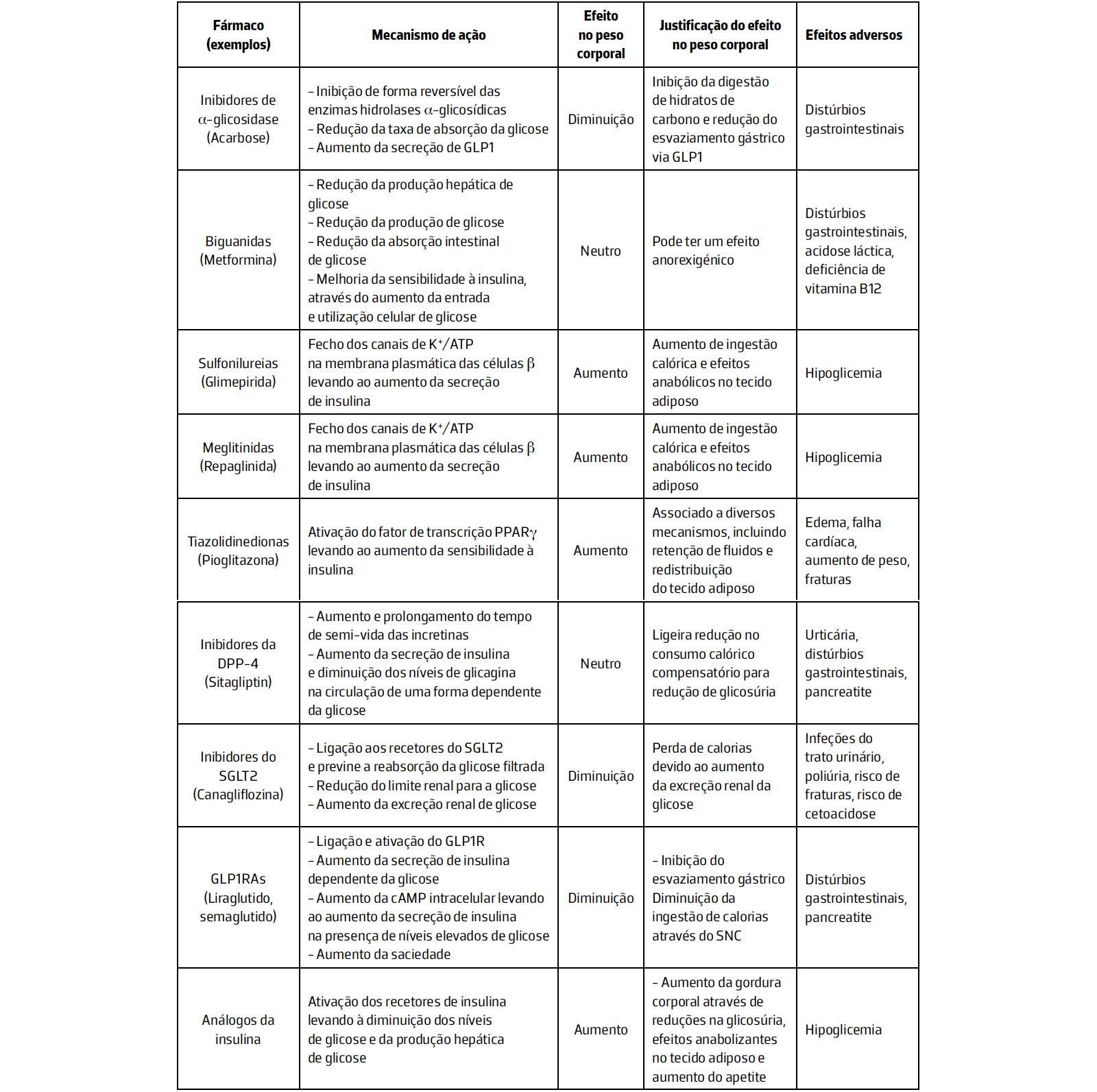 | Fármaco (exemplos) | Mecanismo de ação | Efeito no peso corporal | Justificação do efeito no peso corporal | Efeitos adversos |
|---|---|---|---|---|
| Inibidores de $\alpha$-glicosidase (Acarbose) | – Inibição de forma reversível das enzimas hidrolases $\alpha$-glicosídicas – Redução da taxa de absorção da glicose – Aumento da secreção de GLP1 | Diminuição | Inibição da digestão de hidratos de carbono e redução do esvaziamento gástrico via GLP1 | Distúrbios gastrointestinais |
| Biguanidas (Metformina) | – Redução da produção hepática de glicose – Redução da produção de glicose – Redução da absorção intestinal de glicose – Melhoria da sensibilidade à insulina, através do aumento da entrada e utilização celular de glicose | Neutro | Pode ter um efeito anorexigénico | Distúrbios gastrointestinais, acidose láctica, deficiência de vitamina B12 |
| Sulfonilureias (Glimepirida) | Fecho dos canais de $K^+$/ATP na membrana plasmática das células $\beta$ levando ao aumento da secreção de insulina | Aumento | Aumento de ingestão calórica e efeitos anabólicos no tecido adiposo | Hipoglicemia |
| Meglitinidas (Repaglinida) | Fecho dos canais de $K^+$/ATP na membrana plasmática das células $\beta$ levando ao aumento da secreção de insulina | Aumento | Aumento de ingestão calórica e efeitos anabólicos no tecido adiposo | Hipoglicemia |
| Tiazolidinedionas (Pioglitazona) | Ativação do fator de transcrição PPAR$\gamma$ levando ao aumento da sensibilidade à insulina | Aumento | Associado a diversos mecanismos, incluindo retenção de fluidos e redistribuição do tecido adiposo | Edema, falha cardíaca, aumento de peso, fraturas |
| Inibidores da DPP-4 (Sitagliptin) | – Aumento e prolongamento do tempo de semi-vida das incretinas – Aumento da secreção de insulina e diminuição dos níveis de glicagina na circulação de uma forma dependente da glicose | Neutro | Ligeira redução no consumo calórico compensatório para redução de glicosúria | Urticária, distúrbios gastrointestinais, pancreatite |
| Inibidores do SGLT2 (Canagliflozina) | – Ligação aos recetores do SGLT2 e previne a reabsorção da glicose filtrada – Redução do limite renal para a glicose – Aumento da excreção renal de glicose | Diminuição | Perda de calorias devido ao aumento da excreção renal da glicose | Infeções do trato urinário, poliúria, risco de fraturas, risco de cetoacidose |
| GLP1RAs (Liraglutido, semaglutido) | – Ligação e ativação do GLP1R – Aumento da secreção de insulina dependente da glicose – Aumento da cAMP intracelular levando ao aumento da secreção de insulina na presença de níveis elevados de glicose – Aumento da saciedade | Diminuição | – Inibição do esvaziamento gástrico Diminuição da ingestão de calorias através do SNC | Distúrbios gastrointestinais, pancreatite |
| Análogos da insulina | Ativação dos recetores de insulina levando à diminuição dos níveis de glicose e da produção hepática de glicose | Aumento | – Aumento da gordura corporal através de reduções na glicosúria, efeitos anabolizantes no tecido adiposo e aumento do apetite | Hipoglicemia |